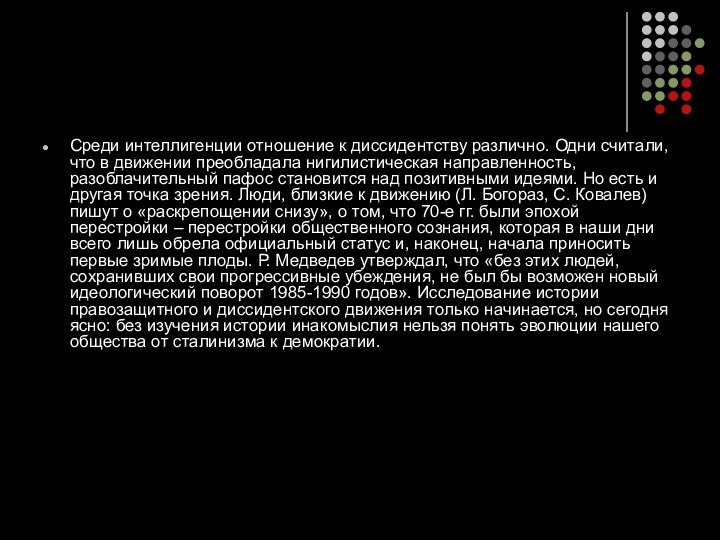 Среди интеллигенции отношение к диссидентству различно. Одни считали, что в движении преобладала нигилистическая направленность, разоблачительный пафос становится над позитивными идеями. Но есть и другая точка зрения. Люди, близкие к движению (Л. Богораз, С. Ковалев) пишут о «раскрепощении снизу», о том, что 70-е гг. были эпохой перестройки – перестройки общественного сознания, которая в наши дни всего лишь обрела официальный статус и, наконец, начала приносить первые зримые плоды. Р. Медведев утверждал, что «без этих людей, сохранивших свои прогрессивные убеждения, не был бы возможен новый идеологический поворот 1985-1990 годов». Исследование истории правозащитного и диссидентского движения только начинается, но сегодня ясно: без изучения истории инакомыслия нельзя понять эволюции нашего общества от сталинизма к демократии.